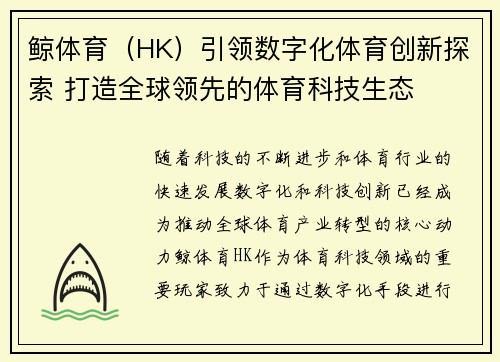 鲸体育（HK）引领数字化体育创新探索 打造全球领先的体育科技生态

随着科技的不断进步和体育行业的快速发展数字化和科技创新已经成为推动全球体育产业转型的核心动力鲸体育HK作为体育科技领域的重要玩家致力于通过数字化手段进行